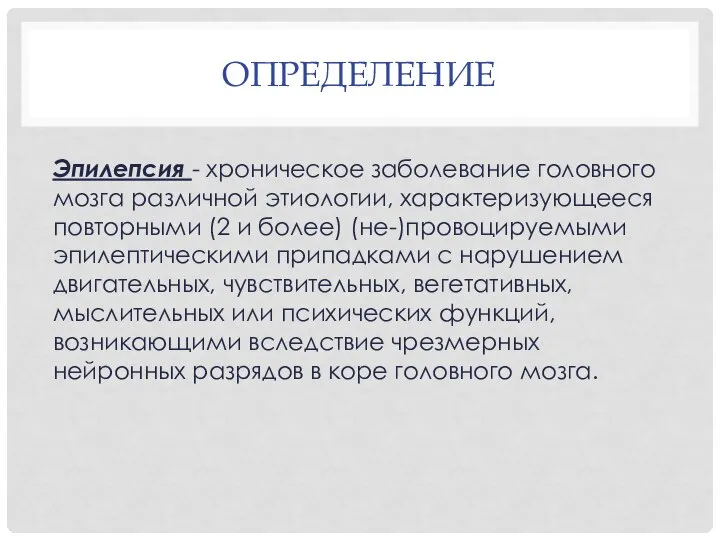 ОПРЕДЕЛЕНИЕ

Эпилепсия - хроническое заболевание головного мозга различной этиологии, характеризующееся повторными (2 и более) (не-)провоцируемыми эпилептическими припадками с нарушением двигательных, чувствительных, вегетативных, мыслительных или психических функций, возникающими вследствие чрезмерных нейронных разрядов в коре головного мозга.